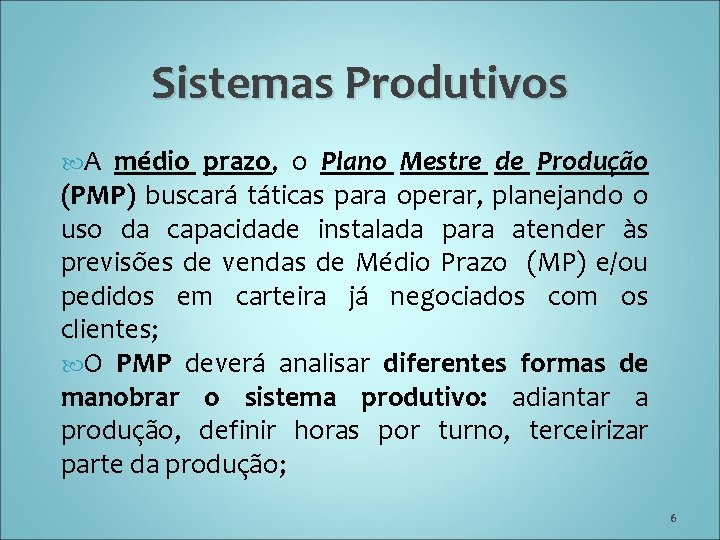 Sistemas Produtivos

A médio prazo, o Plano Mestre de Produção (PMP) buscará táticas para operar, planejando o uso da capacidade instalada para atender às previsões de vendas de Médio Prazo (MP) e/ou pedidos em carteira já negociados com os clientes;

O PMP deverá analisar diferentes formas de manobrar o sistema produtivo: adiantar a produção, definir horas por turno, terceirizar parte da produção;

6